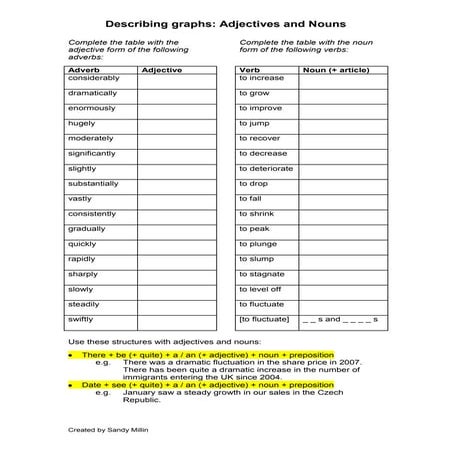 Describing graphs: Adjectives and Nouns

Complete the table with the adjective form of the following adverbs:

| Adverb | Adjective |
|---|---|
| considerably | |
| dramatically | |
| enormously | |
| hugely | |
| moderately | |
| significantly | |
| slightly | |
| substantially | |
| vastly | |
| consistently | |
| gradually | |
| quickly | |
| rapidly | |
| sharply | |
| slowly | |
| steadily | |
| swiftly | |

Complete the table with the noun form of the following verbs:

| Verb | Noun (+ article) |
|---|---|
| to increase | |
| to grow | |
| to improve | |
| to jump | |
| to recover | |
| to decrease | |
| to deteriorate | |
| to drop | |
| to fall | |
| to shrink | |
| to peak | |
| to plunge | |
| to slump | |
| to stagnate | |
| to level off | |
| to fluctuate | |
| [to fluctuate] | _ _ s and _ _ _ _ s |

Use these structures with adjectives and nouns:

• There + be (+ quite) + a / an (+ adjective) + noun + preposition
e.g. There was a dramatic fluctuation in the share price in 2007. There has been quite a dramatic increase in the number of immigrants entering the UK since 2004.
• Date + see (+ quite) + a / an (+ adjective) + noun + preposition
e.g. January saw a steady growth in our sales in the Czech Republic.

Created by Sandy Millin